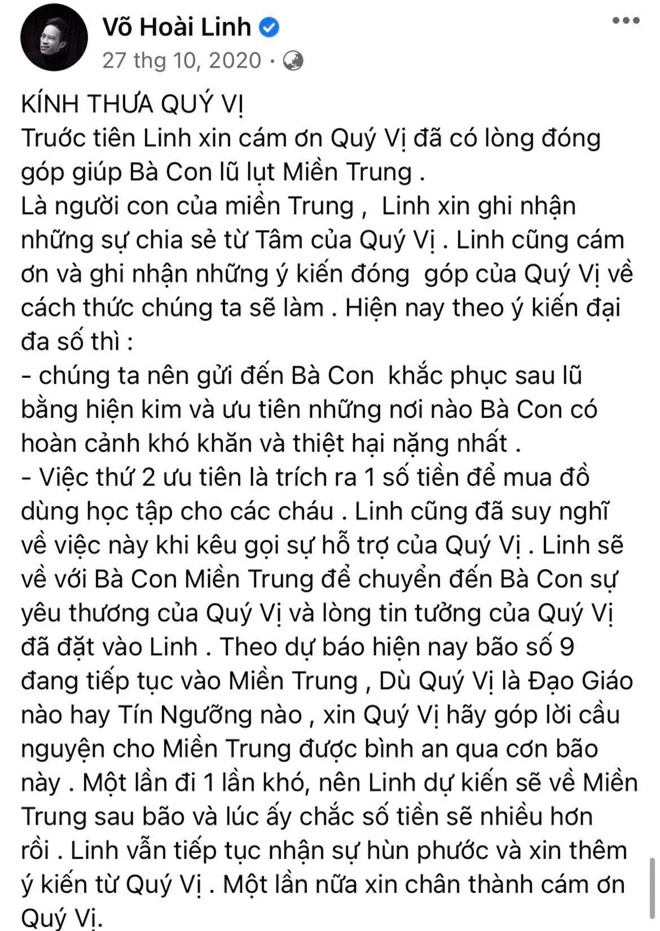 Võ Hoài Linh
27 thg 10, 2020 ·

KÍNH THƯA QUÝ VỊ
Trước tiên Linh xin cám ơn Quý Vị đã có lòng đóng góp giúp Bà Con lũ lụt Miền Trung .
Là người con của miền Trung , Linh xin ghi nhận những sự chia sẻ từ Tâm của Quý Vị . Linh cũng cám ơn và ghi nhận những ý kiến đóng góp của Quý Vị về cách thức chúng ta sẽ làm . Hiện nay theo ý kiến đại đa số thì :
- chúng ta nên gửi đến Bà Con khắc phục sau lũ bằng hiện kim và ưu tiên những nơi nào Bà Con có hoàn cảnh khó khăn và thiệt hại nặng nhất .
- Việc thứ 2 ưu tiên là trích ra 1 số tiền để mua đồ dùng học tập cho các cháu . Linh cũng đã suy nghĩ về việc này khi kêu gọi sự hỗ trợ của Quý Vị . Linh sẽ về với Bà Con Miền Trung để chuyển đến Bà Con sự yêu thương của Quý Vị và lòng tin tưởng của Quý Vị đã đặt vào Linh . Theo dự báo hiện nay bão số 9 đang tiếp tục vào Miền Trung , Dù Quý Vị là Đạo Giáo nào hay Tín Ngưỡng nào , xin Quý Vị hãy góp lời cầu nguyện cho Miền Trung được bình an qua cơn bão này . Một lần đi 1 lần khó, nên Linh dự kiến sẽ về Miền Trung sau bão và lúc ấy chắc số tiền sẽ nhiều hơn rồi . Linh vẫn tiếp tục nhận sự hùn phước và xin thêm ý kiến từ Quý Vị . Một lần nữa xin chân thành cám ơn Quý Vị.